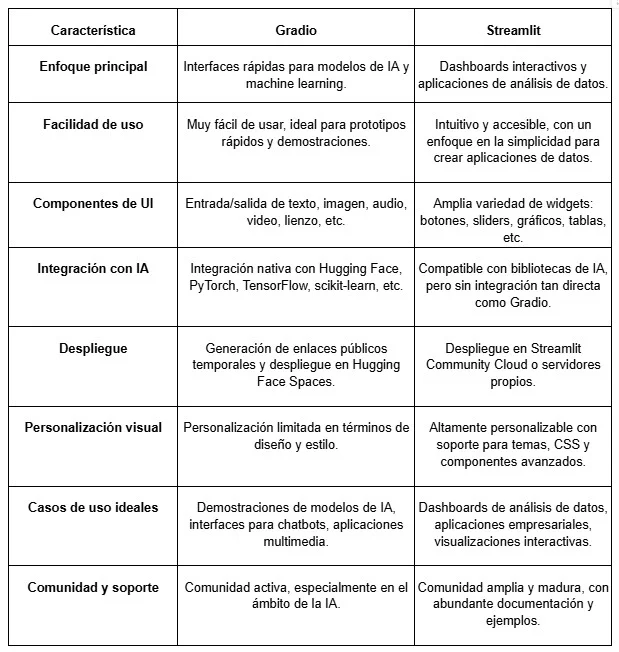 | Característica | Gradio | Streamlit |
|---|---|---|
| Enfoque principal | Interfaces rápidas para modelos de IA y machine learning. | Dashboards interactivos y aplicaciones de análisis de datos. |
| Facilidad de uso | Muy fácil de usar, ideal para prototipos rápidos y demostraciones. | Intuitivo y accesible, con un enfoque en la simplicidad para crear aplicaciones de datos. |
| Componentes de UI | Entrada/salida de texto, imagen, audio, video, lienzo, etc. | Amplia variedad de widgets: botones, sliders, gráficos, tablas, etc. |
| Integración con IA | Integración nativa con Hugging Face, PyTorch, TensorFlow, scikit-learn, etc. | Compatible con bibliotecas de IA, pero sin integración tan directa como Gradio. |
| Despliegue | Generación de enlaces públicos temporales y despliegue en Hugging Face Spaces. | Despliegue en Streamlit Community Cloud o servidores propios. |
| Personalización visual | Personalización limitada en términos de diseño y estilo. | Altamente personalizable con soporte para temas, CSS y componentes avanzados. |
| Casos de uso ideales | Demostraciones de modelos de IA, interfaces para chatbots, aplicaciones multimedia. | Dashboards de análisis de datos, aplicaciones empresariales, visualizaciones interactivas. |
| Comunidad y soporte | Comunidad activa, especialmente en el ámbito de la IA. | Comunidad amplia y madura, con abundante documentación y ejemplos. |